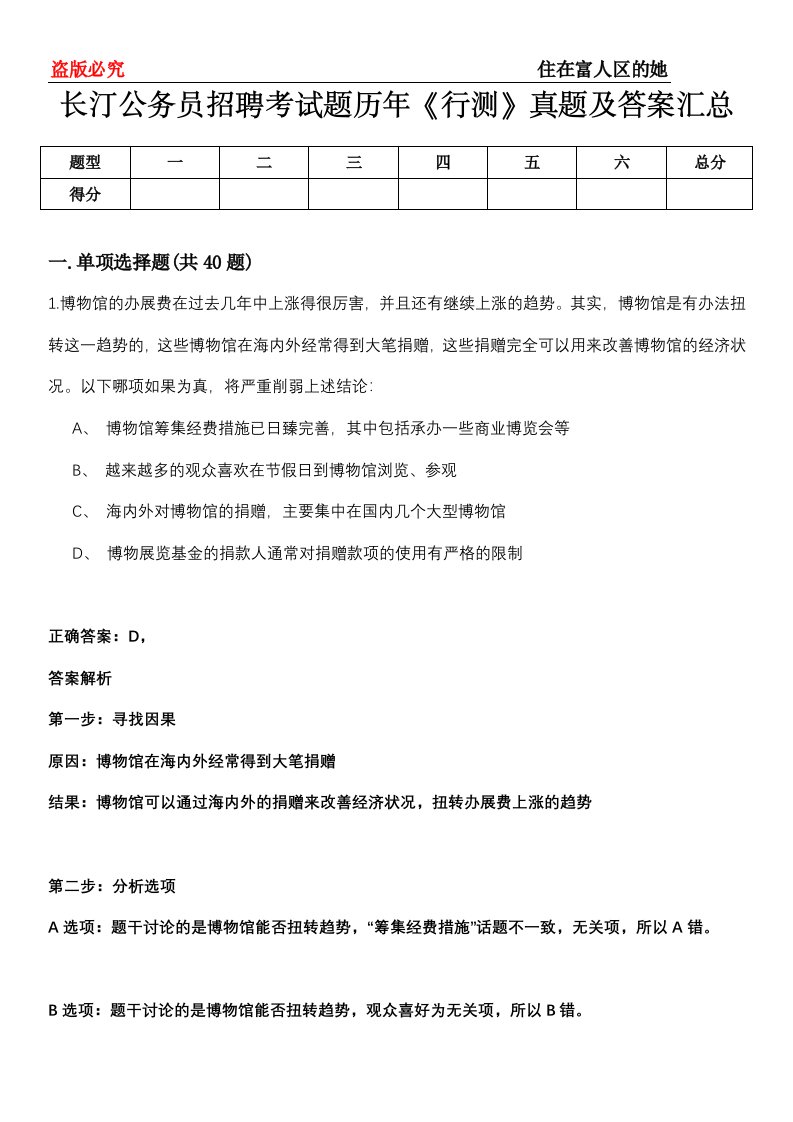 盗版必究 住在富人区的她

长汀公务员招聘考试题历年《行测》真题及答案汇总

| 题型 | 一 | 二 | 三 | 四 | 五 | 六 | 总分 |
|---|---|---|---|---|---|---|---|
| 得分 | | | | | | | |

一. 单项选择题(共 40 题)

1.博物馆的办展费在过去几年中上涨得很厉害，并且还有继续上涨的趋势。其实，博物馆是有办法扭转这一趋势的，这些博物馆在海内外经常得到大笔捐赠，这些捐赠完全可以用来改善博物馆的经济状况。以下哪项如果为真，将严重削弱上述结论：

A、 博物馆筹集经费措施已日臻完善，其中包括承办一些商业博览会等

B、 越来越多的观众喜欢在节假日到博物馆浏览、参观

C、 海内外对博物馆的捐赠，主要集中在国内几个大型博物馆

D、 博物展览基金的捐款人通常对捐赠款项的使用有严格的限制

正确答案：D，

答案解析

第一步：寻找因果

原因：博物馆在海内外经常得到大笔捐赠

结果：博物馆可以通过海内外的捐赠来改善经济状况，扭转办展费上涨的趋势

第二步：分析选项

A 选项：题干讨论的是博物馆能否扭转趋势，“筹集经费措施”话题不一致，无关项，所以 A 错。

B 选项：题干讨论的是博物馆能否扭转趋势，观众喜好为无关项，所以 B 错。